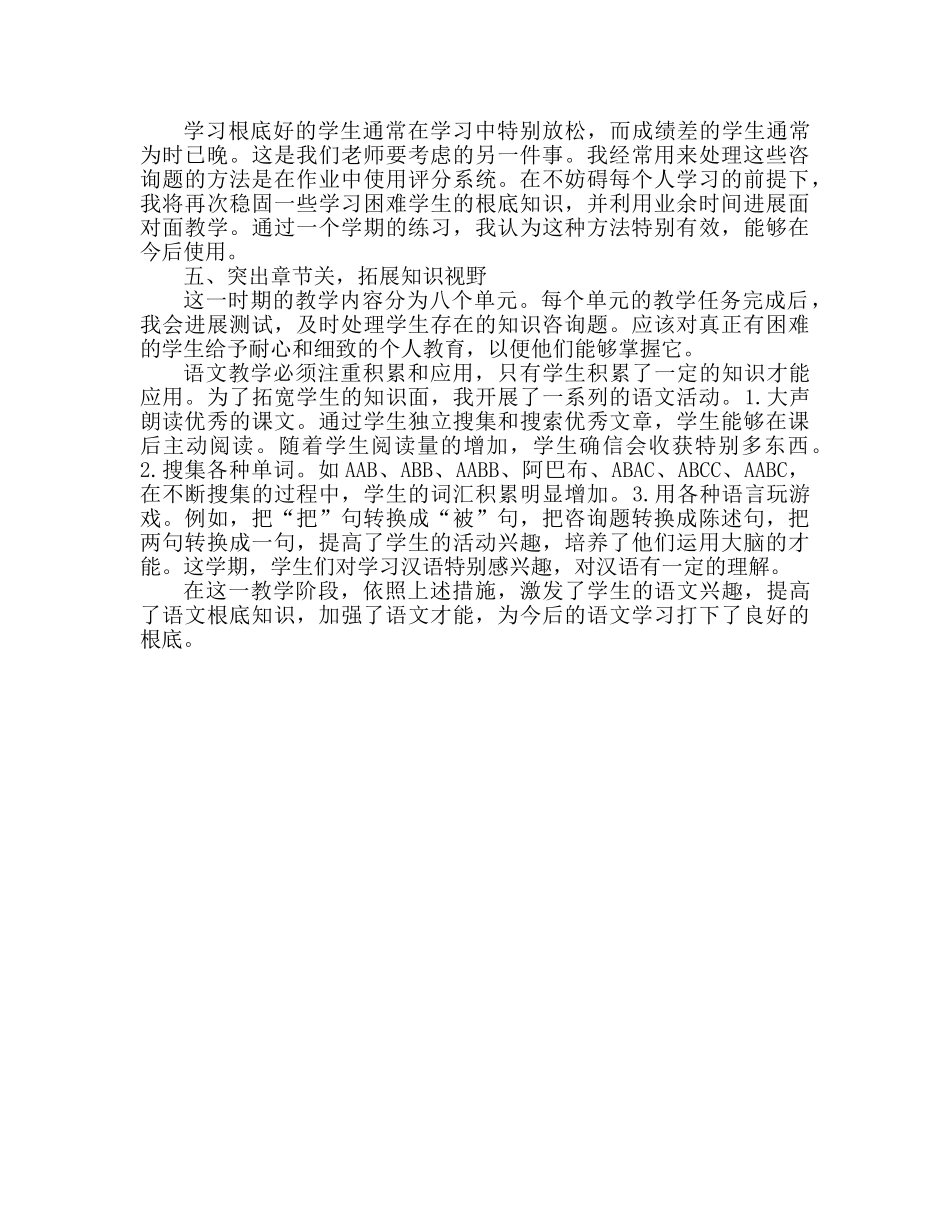 学习根底好的学生通常在学习中特别放松，而成绩差的学生通常为时已晚。这是我们老师要考虑的另一件事。我经常用来处理这些咨询题的方法是在作业中使用评分系统。在不妨碍每个人学习的前提下，我将再次稳固一些学习困难学生的根底知识，并利用业余时间进展面对面教学。通过一个学期的练习，我认为这种方法特别有效，能够在今后使用。

五、突出章节关，拓展知识视野

这一时期的教学内容分为八个单元。每个单元的教学任务完成后，我会进展测试，及时处理学生存在的知识咨询题。应该对真正有困难的学生给予耐心和细致的个人教育，以便他们能够掌握它。

语文教学必须注重积累和应用，只有学生积累了一定的知识才能应用。为了拓宽学生的知识面，我开展了一系列的语文活动。1.大声朗读优秀的课文。通过学生独立搜集和搜索优秀文章，学生能够在课后主动阅读。随着学生阅读量的增加，学生确信会收获特别多东西。2.搜集各种单词。如AAB、ABB、AABB、阿巴布、ABAC、ABCC、AABC，在不断搜集的过程中，学生的词汇积累明显增加。3.用各种语言玩游戏。例如，把“把”句转换成“被”句，把咨询题转换成陈述句，把两句转换成一句，提高了学生的活动兴趣，培养了他们运用大脑的才能。这学期，学生们对学习汉语特别感兴趣，对汉语有一定的理解。

在这一教学阶段，依照上述措施，激发了学生的语文兴趣，提高了语文根底知识，加强了语文才能，为今后的语文学习打下了良好的根底。